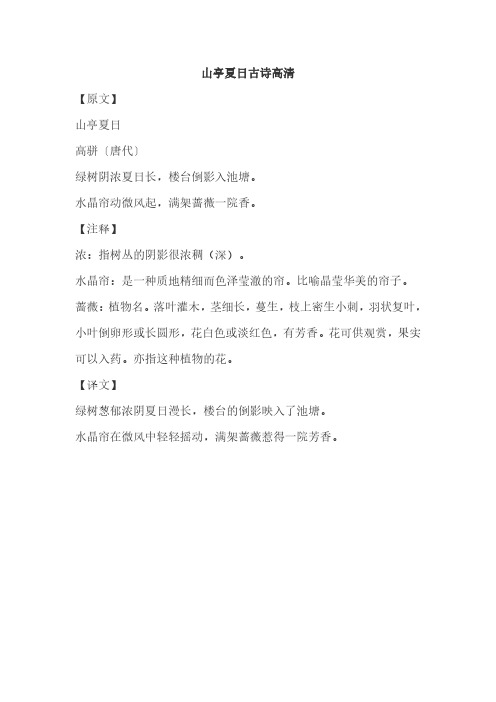 山亭夏日古诗高清

【原文】

山亭夏日

高骈〔唐代〕

绿树阴浓夏日长，楼台倒影入池塘。

水晶帘动微风起，满架蔷薇一院香。

【注释】

浓：指树丛的阴影很浓稠（深）。

水晶帘：是一种质地精细而色泽莹澈的帘。比喻晶莹华美的帘子。

蔷薇：植物名。落叶灌木，茎细长，蔓生，枝上密生小刺，羽状复叶，小叶倒卵形或长圆形，花白色或淡红色，有芳香。花可供观赏，果实可以入药。亦指这种植物的花。

【译文】

绿树葱郁浓阴夏日漫长，楼台的倒影映入了池塘。

水晶帘在微风中轻轻摇动，满架蔷薇惹得一院芳香。